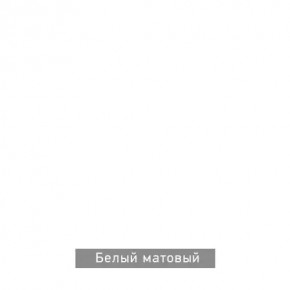 Белый матовый